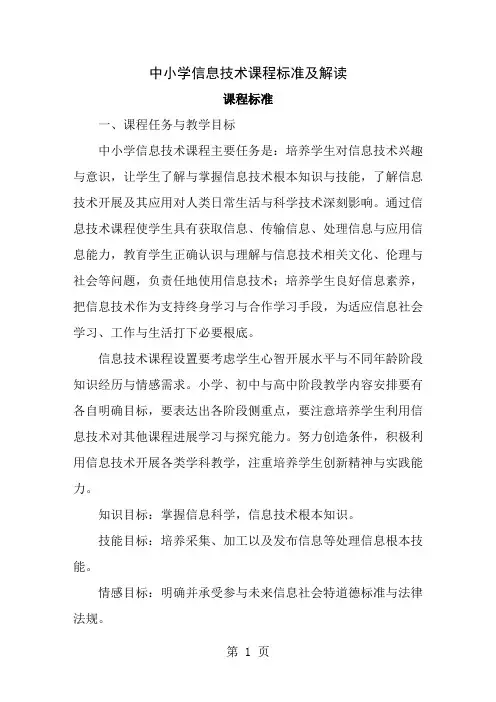 中小学信息技术课程标准及解读

课程标准

一、课程任务与教学目标

中小学信息技术课程主要任务是：培养学生对信息技术兴趣与意识，让学生了解与掌握信息技术根本知识与技能，了解信息技术开展及其应用对人类日常生活与科学技术深刻影响。通过信息技术课程使学生具有获取信息、传输信息、处理信息与应用信息能力，教育学生正确认识与理解与信息技术相关文化、伦理与社会等问题，负责任地使用信息技术；培养学生良好信息素养，把信息技术作为支持终身学习与合作学习手段，为适应信息社会学习、工作与生活打下必要根底。

信息技术课程设置要考虑学生心智开展水平与不同年龄阶段知识经历与情感需求。小学、初中与高中阶段教学内容安排要有各自明确目标，要表达出各阶段侧重点，要注意培养学生利用信息技术对其他课程进展学习与探究能力。努力创造条件，积极利用信息技术开展各类学科教学，注重培养学生创新精神与实践能力。

知识目标：掌握信息科学，信息技术根本知识。

技能目标：培养采集、加工以及发布信息等处理信息根本技能。

情感目标：明确并承受参与未来信息社会特道德标准与法律法规。

第 1 页